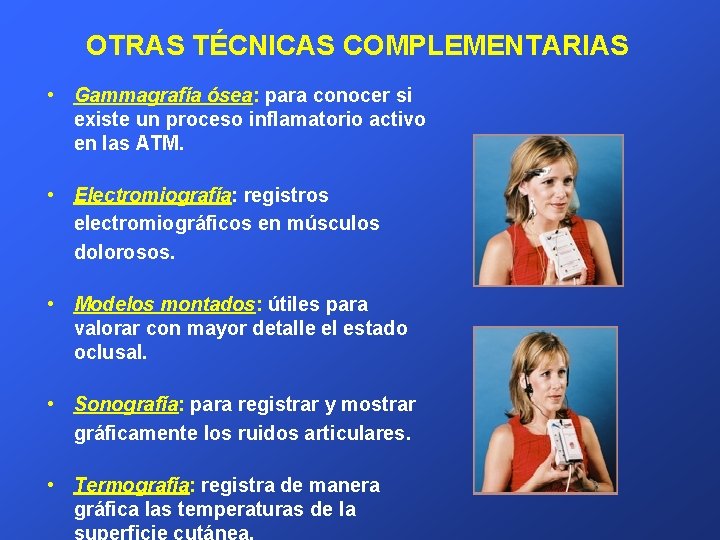 OTRAS TÉCNICAS COMPLEMENTARIAS

• Gammagrafía ósea: para conocer si existe un proceso inflamatorio activo en las ATM.

• Electromiografía: registros electromiográficos en músculos dolorosos.

• Modelos montados: útiles para valorar con mayor detalle el estado oclusal.

• Sonografía: para registrar y mostrar gráficamente los ruidos articulares.

• Termografía: registra de manera gráfica las temperaturas de la superficie cutánea.